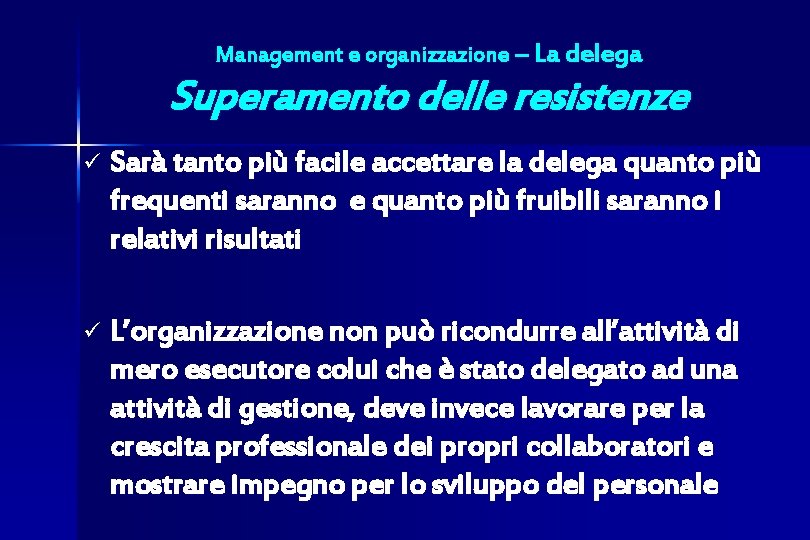 Management e organizzazione – La delega
Superamento delle resistenze

✓ Sarà tanto più facile accettare la delega quanto più frequenti saranno e quanto più fruibili saranno i relativi risultati

✓ L'organizzazione non può ricondurre all'attività di mero esecutore colui che è stato delegato ad una attività di gestione, deve invece lavorare per la crescita professionale dei propri collaboratori e mostrare impegno per lo sviluppo del personale